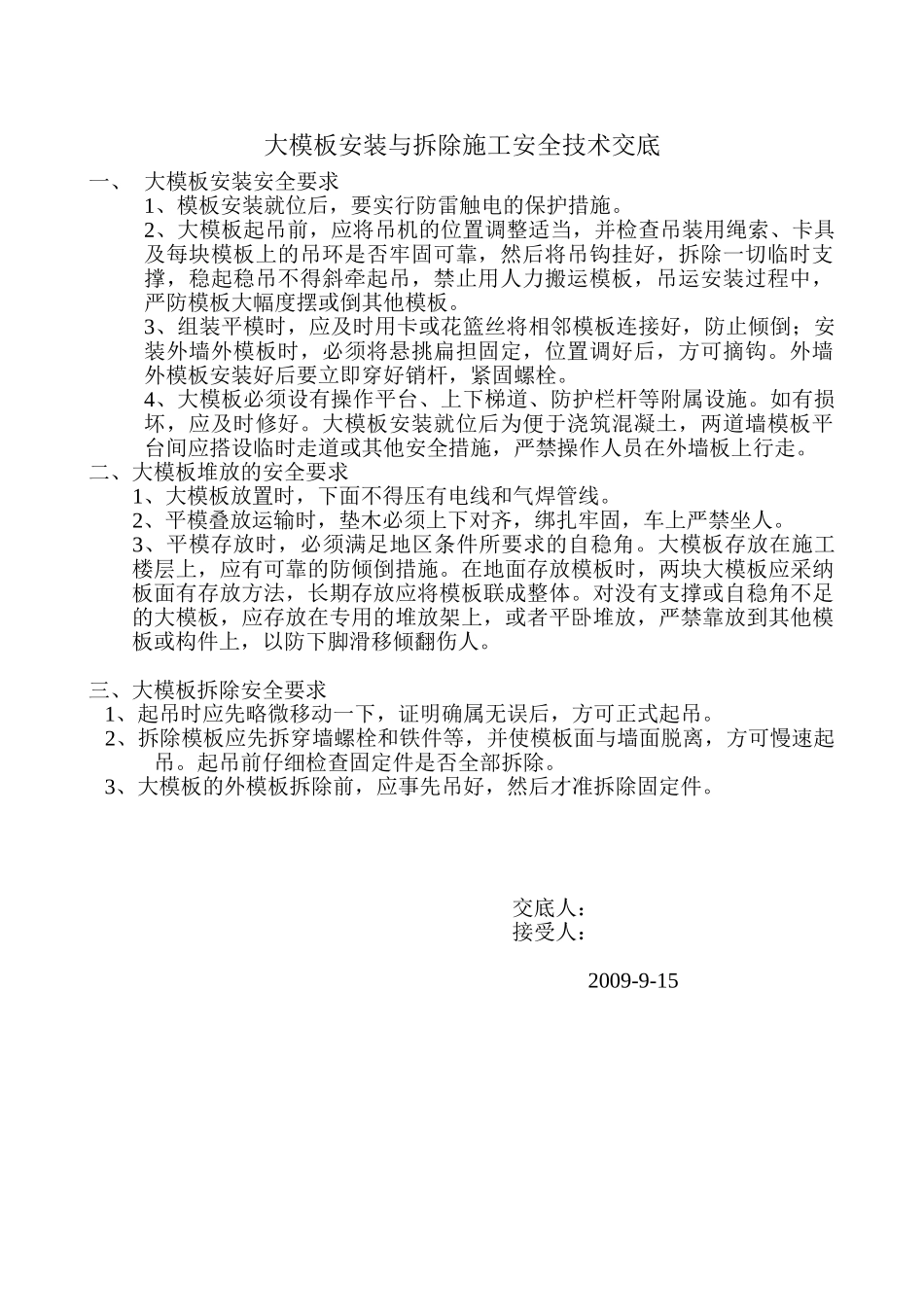 大模板安装与拆除施工安全技术交底

一、 大模板安装安全要求

1、模板安装就位后，要实行防雷触电的保护措施。

2、大模板起吊前，应将吊机的位置调整适当，并检查吊装用绳索、卡具及每块模板上的吊环是否牢固可靠，然后将吊钩挂好，拆除一切临时支撑，稳起稳吊不得斜牵起吊，禁止用人力搬运模板，吊运安装过程中，严防模板大幅度摆或倒其他模板。

3、组装平模时，应及时用卡或花篮丝将相邻模板连接好，防止倾倒；安装外墙外模板时，必须将悬挑扁担固定，位置调好后，方可摘钩。外墙外模板安装好后要立即穿好销杆，紧固螺栓。

4、大模板必须设有操作平台、上下梯道、防护栏杆等附属设施。如有损坏，应及时修好。大模板安装就位后为便于浇筑混凝土，两道墙模板平台间应搭设临时走道或其他安全措施，严禁操作人员在外墙板上行走。

二、大模板堆放的安全要求

1、大模板放置时，下面不得压有电线和气焊管线。

2、平模叠放运输时，垫木必须上下对齐，绑扎牢固，车上严禁坐人。

3、平模存放时，必须满足地区条件所要求的自稳角。大模板存放在施工楼层上，应有可靠的防倾倒措施。在地面存放模板时，两块大模板应采纳板面有存放方法，长期存放应将模板联成整体。对没有支撑或自稳角不足的大模板，应存放在专用的堆放架上，或者平卧堆放，严禁靠放到其他模板或构件上，以防下脚滑移倾翻伤人。

三、大模板拆除安全要求

1、起吊时应先略微移动一下，证明确属无误后，方可正式起吊。

2、拆除模板应先拆穿墙螺栓和铁件等，并使模板面与墙面脱离，方可慢速起吊。起吊前仔细检查固定件是否全部拆除。

3、大模板的外模板拆除前，应事先吊好，然后才准拆除固定件。

交底人：
接受人：

2009-9-15